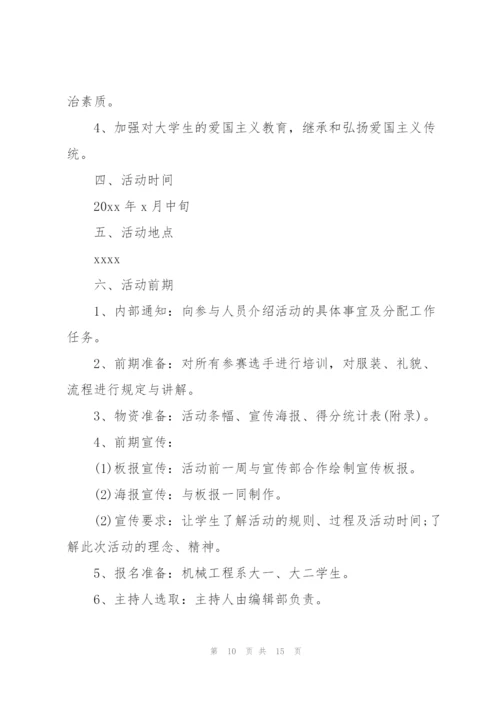 治素质。

4、加强对大学生的爱国主义教育，继承和弘扬爱国主义传统。

四、活动时间

20xx 年 x 月中旬

五、活动地点

xxxx

六、活动前期

1、内部通知：向参与人员介绍活动的具体事宜及分配工作任务。

2、前期准备：对所有参赛选手进行培训，对服装、礼貌、流程进行规定与讲解。

3、物资准备：活动条幅、宣传海报、得分统计表(附录)。

4、前期宣传：

(1)板报宣传：活动前一周与宣传部合作绘制宣传板报。

(2)海报宣传：与板报一同制作。

(2)宣传要求：让学生了解活动的规则、过程及活动时间;了解此次活动的理念、精神。

5、报名准备：机械工程系大一、大二学生。

6、主持人选取：主持人由编辑部负责。

第 10 页 共 15 页